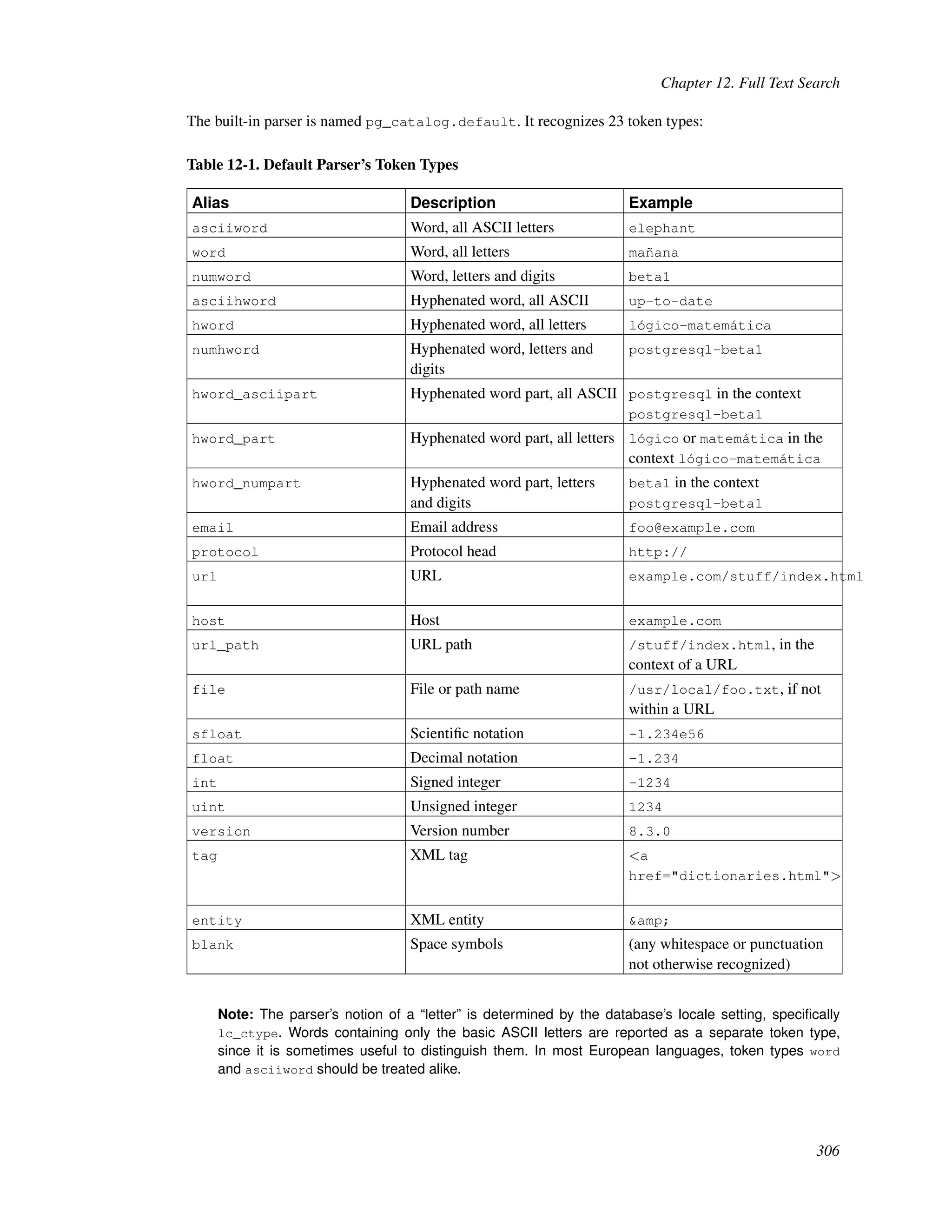 Chapter 12. Full Text Search

The built-in parser is named pg_catalog.default. It recognizes 23 token types:

Table 12-1. Default Parser's Token Types

| Alias | Description | Example |
|---|---|---|
| asciiword | Word, all ASCII letters | elephant |
| word | Word, all letters | mañana |
| numword | Word, letters and digits | beta1 |
| asciihword | Hyphenated word, all ASCII | up-to-date |
| hword | Hyphenated word, all letters | lógico-matemática |
| numhword | Hyphenated word, letters and digits | postgresql-beta1 |
| hword_asciipart | Hyphenated word part, all ASCII | postgresql in the context postgresql-beta1 |
| hword_part | Hyphenated word part, all letters | lógico or matemática in the context lógico-matemática |
| hword_numpart | Hyphenated word part, letters and digits | beta1 in the context postgresql-beta1 |
| email | Email address | foo@example.com |
| protocol | Protocol head | http:// |
| url | URL | example.com/stuff/index.html |
| host | Host | example.com |
| url_path | URL path | /stuff/index.html, in the context of a URL |
| file | File or path name | /usr/local/foo.txt, if not within a URL |
| sfloat | Scientific notation | -1.234e56 |
| float | Decimal notation | -1.234 |
| int | Signed integer | -1234 |
| uint | Unsigned integer | 1234 |
| version | Version number | 8.3.0 |
| tag | XML tag | <a href="dictionaries.html"> |
| entity | XML entity | &amp; |
| blank | Space symbols | (any whitespace or punctuation not otherwise recognized) |

Note: The parser's notion of a "letter" is determined by the database's locale setting, specifically lc_ctype. Words containing only the basic ASCII letters are reported as a separate token type, since it is sometimes useful to distinguish them. In most European languages, token types word and asciiword should be treated alike.

306